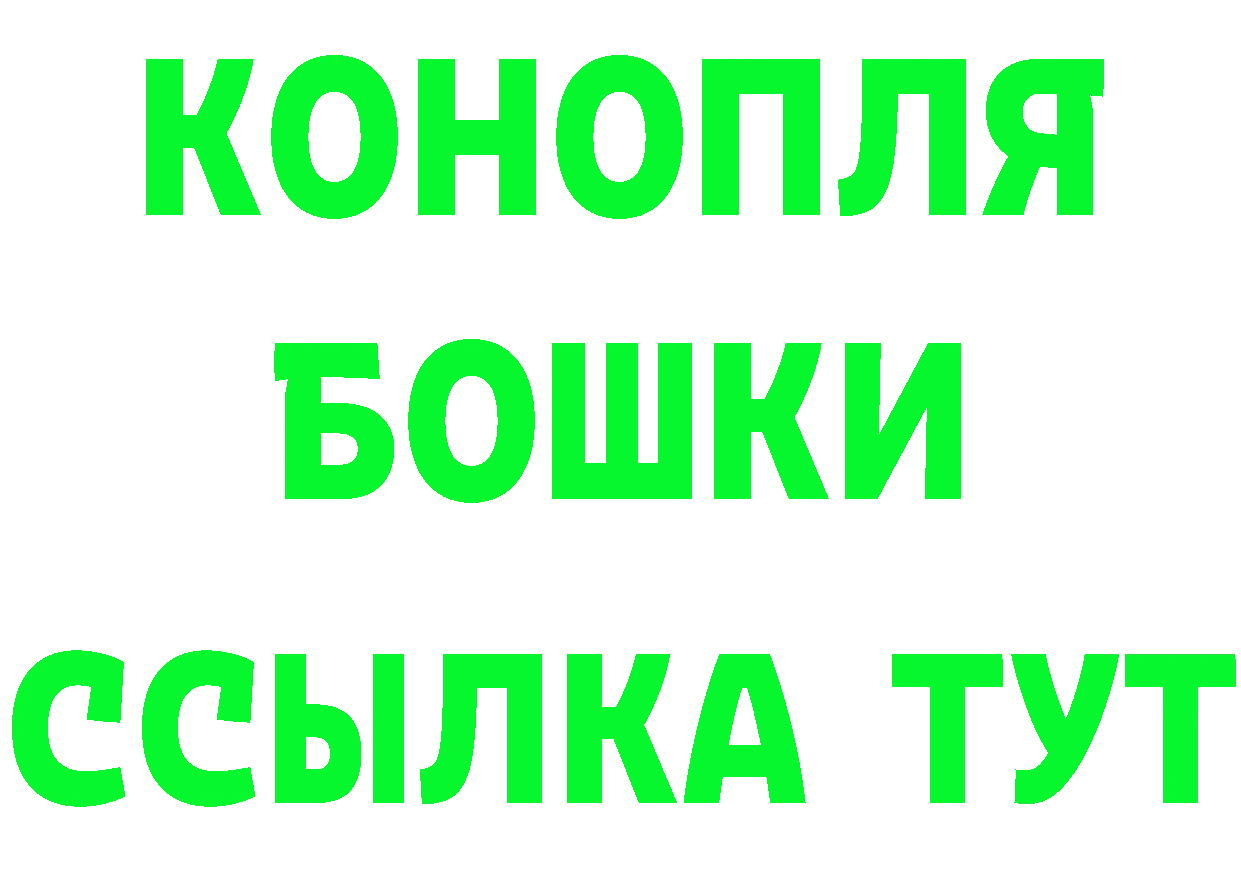 КОНОПЛЯ
БОШКИ
ССЫЛКА ТУТ